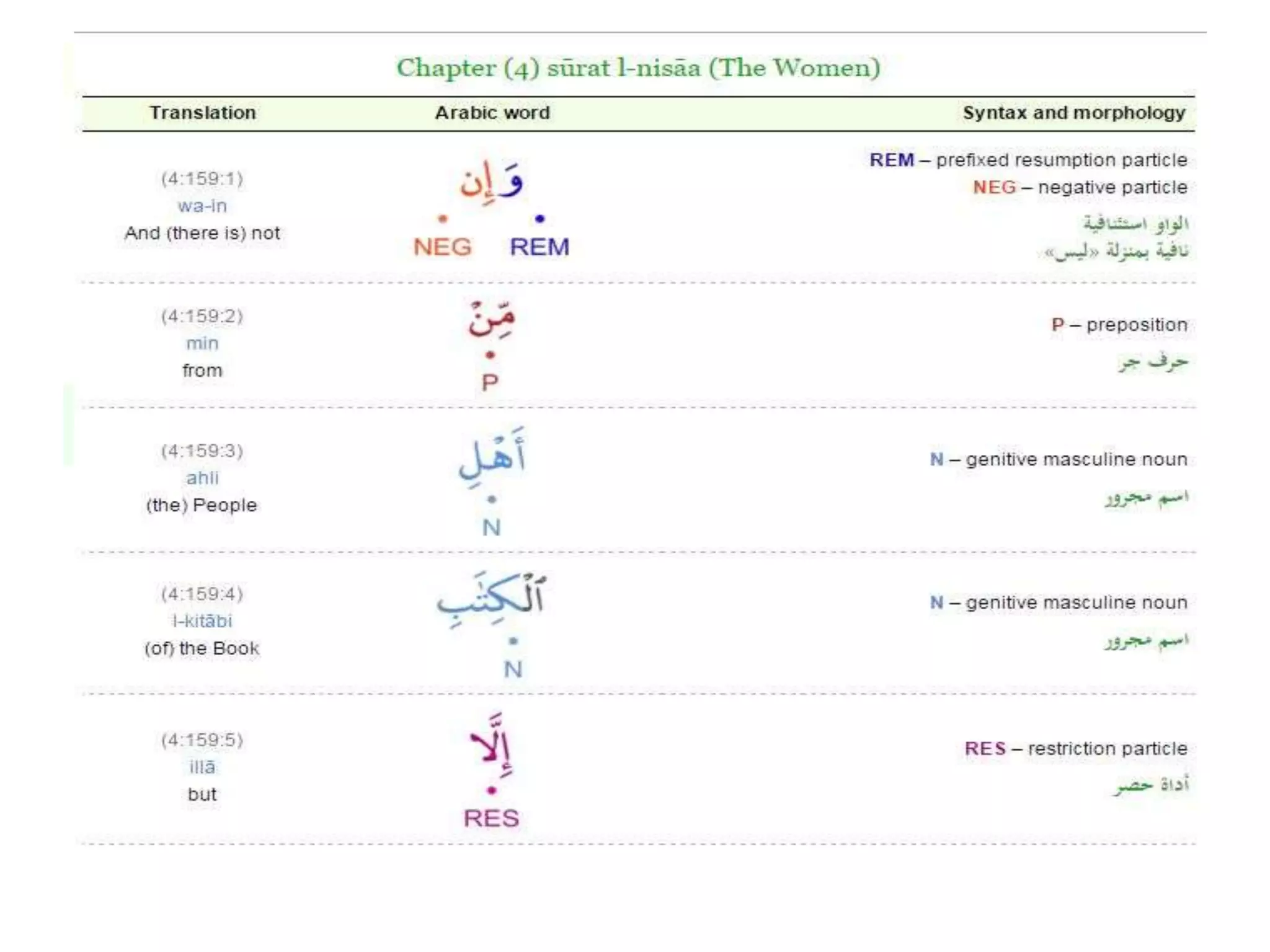 Chapter (4) sūrat l-nisāa (The Women)

| Translation | Arabic word | Syntax and morphology |
|---|---|---|
| (4:159:1) wa-in And (there is) not | وَإِن NEG REM | REM – prefixed resumption particle NEG – negative particle الواو استئنافية نافية بمنزلة «ليس» |
| (4:159:2) min from | مِّنْ P | P – preposition حرف جر |
| (4:159:3) ahli (the) People | أَهْلِ N | N – genitive masculine noun اسم مجرور |
| (4:159:4) l-kitābi (of) the Book | ٱلْكِتَٰبِ N | N – genitive masculine noun اسم مجرور |
| (4:159:5) illā but | إِلَّا RES | RES – restriction particle أداة حصر |